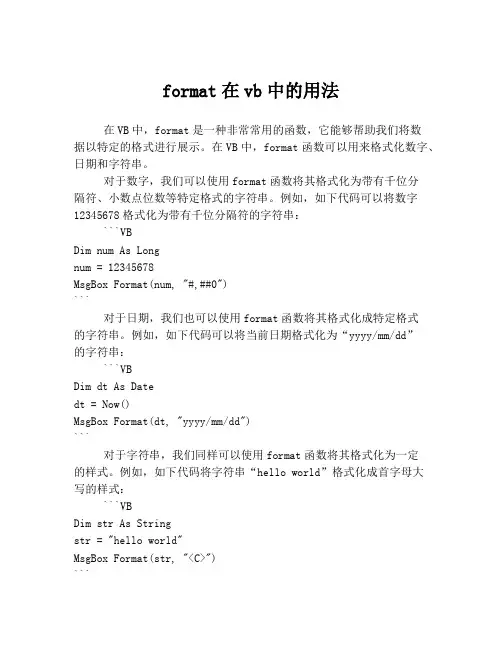 format 在 vb 中的用法

在 VB 中，format 是一种非常常用的函数，它能够帮助我们将数据以特定的格式进行展示。在 VB 中，format 函数可以用来格式化数字、日期和字符串。

对于数字，我们可以使用 format 函数将其格式化为带有千位分隔符、小数点位数等特定格式的字符串。例如，如下代码可以将数字 12345678 格式化为带有千位分隔符的字符串：

```VB
Dim num As Long
num = 12345678
MsgBox Format(num, "#,##0")
```

对于日期，我们也可以使用 format 函数将其格式化成特定格式的字符串。例如，如下代码可以将当前日期格式化为“yyyy/mm/dd”的字符串：

```VB
Dim dt As Date
dt = Now()
MsgBox Format(dt, "yyyy/mm/dd")
```

对于字符串，我们同样可以使用 format 函数将其格式化为一定的样式。例如，如下代码将字符串“hello world”格式化成首字母大写的样式：

```VB
Dim str As String
str = "hello world"
MsgBox Format(str, "<C>")
```